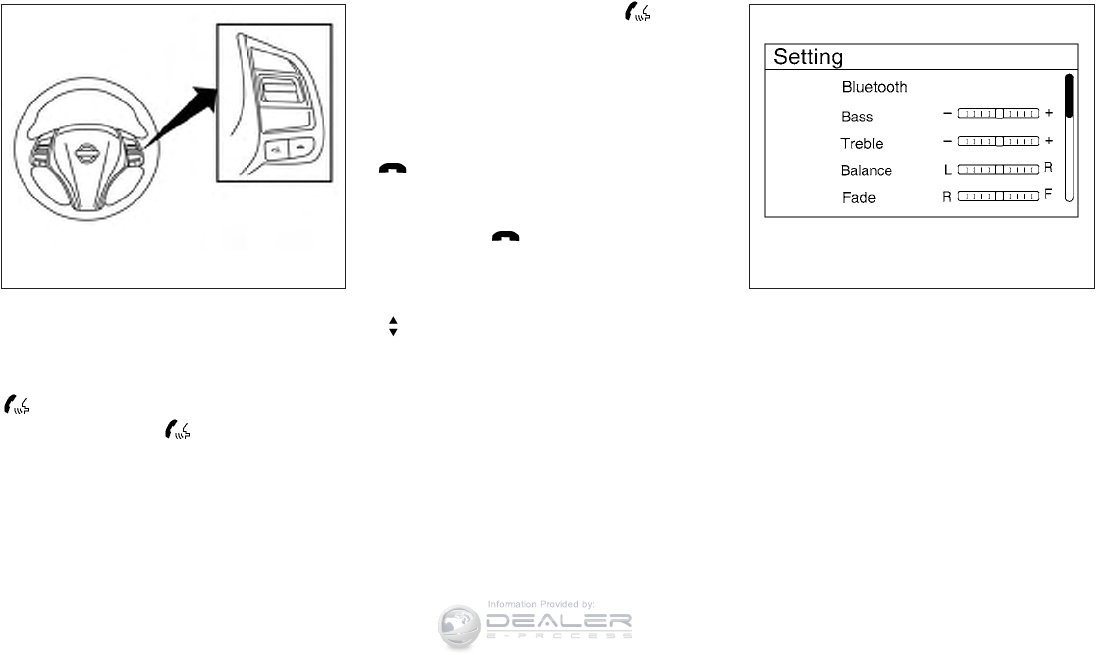 Setting
Bluetooth
Bass − +
Treble − +
Balance L R
Fade R F

Information Provided by:
DEALER
E-PROCESS